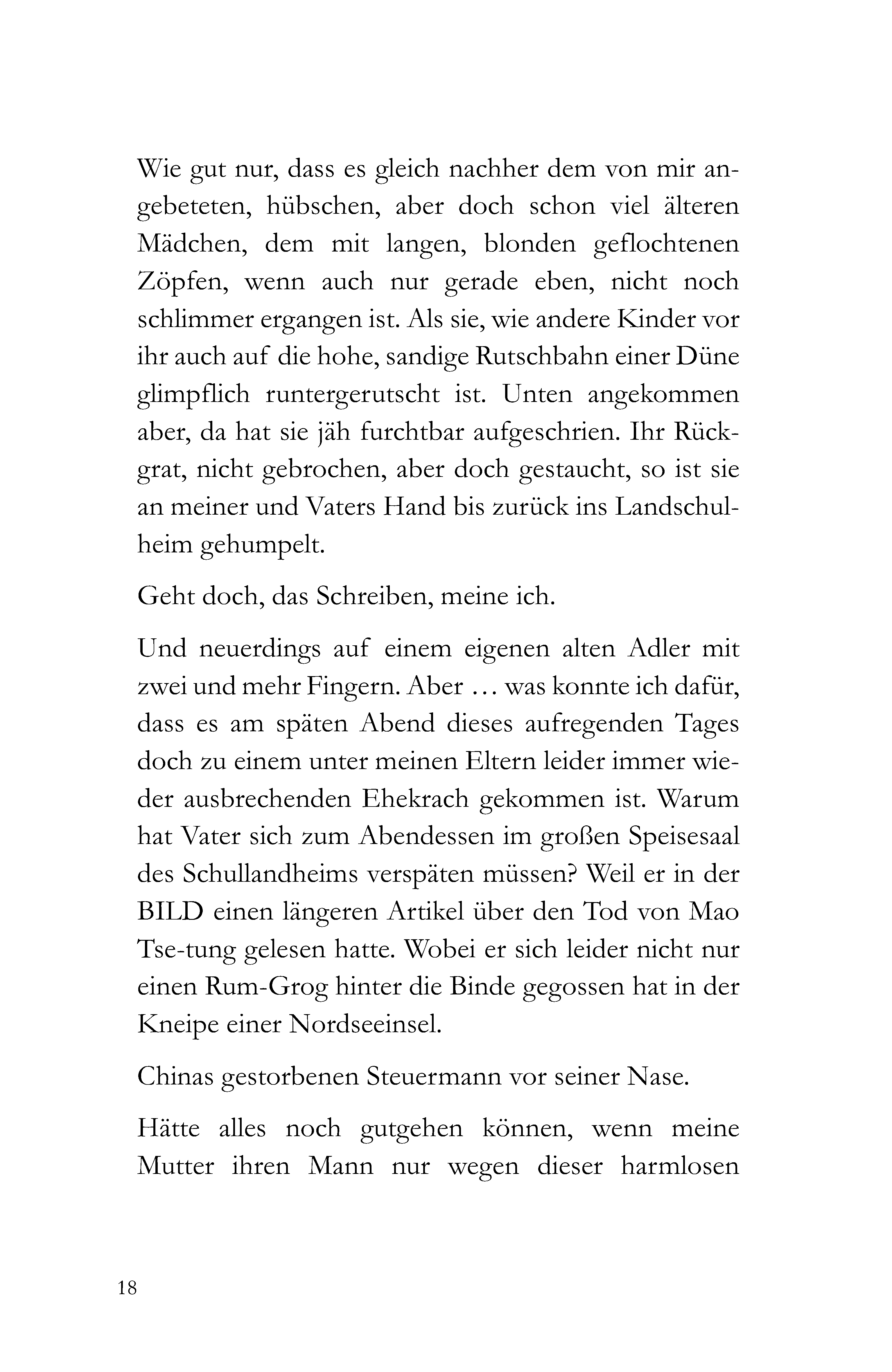 Wie gut nur, dass es gleich nachher dem von mir angebeteten, hübschen, aber doch schon viel älteren Mädchen, dem mit langen, blonden geflochtenen Zöpfen, wenn auch nur gerade eben, nicht noch schlimmer ergangen ist. Als sie, wie andere Kinder vor ihr auch auf die hohe, sandige Rutschbahn einer Düne glimpflich runtergerutscht ist. Unten angekommen aber, da hat sie jäh furchtbar aufgeschrien. Ihr Rückgrat, nicht gebrochen, aber doch gestaucht, so ist sie an meiner und Vaters Hand bis zurück ins Landschulheim gehumpelt.

Geht doch, das Schreiben, meine ich.

Und neuerdings auf einem eigenen alten Adler mit zwei und mehr Fingern. Aber … was konnte ich dafür, dass es am späten Abend dieses aufregenden Tages doch zu einem unter meinen Eltern leider immer wieder ausbrechenden Ehekrach gekommen ist. Warum hat Vater sich zum Abendessen im großen Speisesaal des Schullandheims verspäten müssen? Weil er in der BILD einen längeren Artikel über den Tod von Mao Tse-tung gelesen hatte. Wobei er sich leider nicht nur einen Rum-Grog hinter die Binde gegossen hat in der Kneipe einer Nordseeinsel.

Chinas gestorbenen Steuermann vor seiner Nase.

Hätte alles noch gutgehen können, wenn meine Mutter ihren Mann nur wegen dieser harmlosen

18